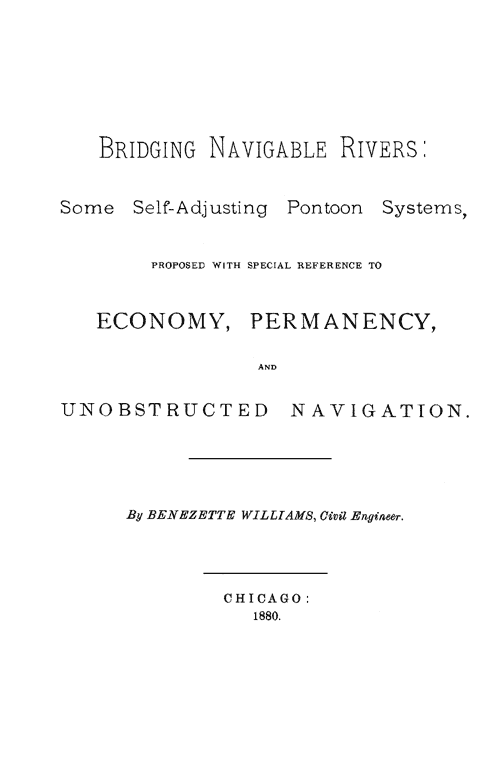 BRIDGING NAVIGABLE RIVERS:

Some Self-Adjusting Pontoon Systems,

PROPOSED WITH SPECIAL REFERENCE TO

ECONOMY, PERMANENCY,

AND

UNOBSTRUCTED NAVIGATION.

By BENEZETTE WILLIAMS, Civil Engineer.

CHICAGO:
1880.